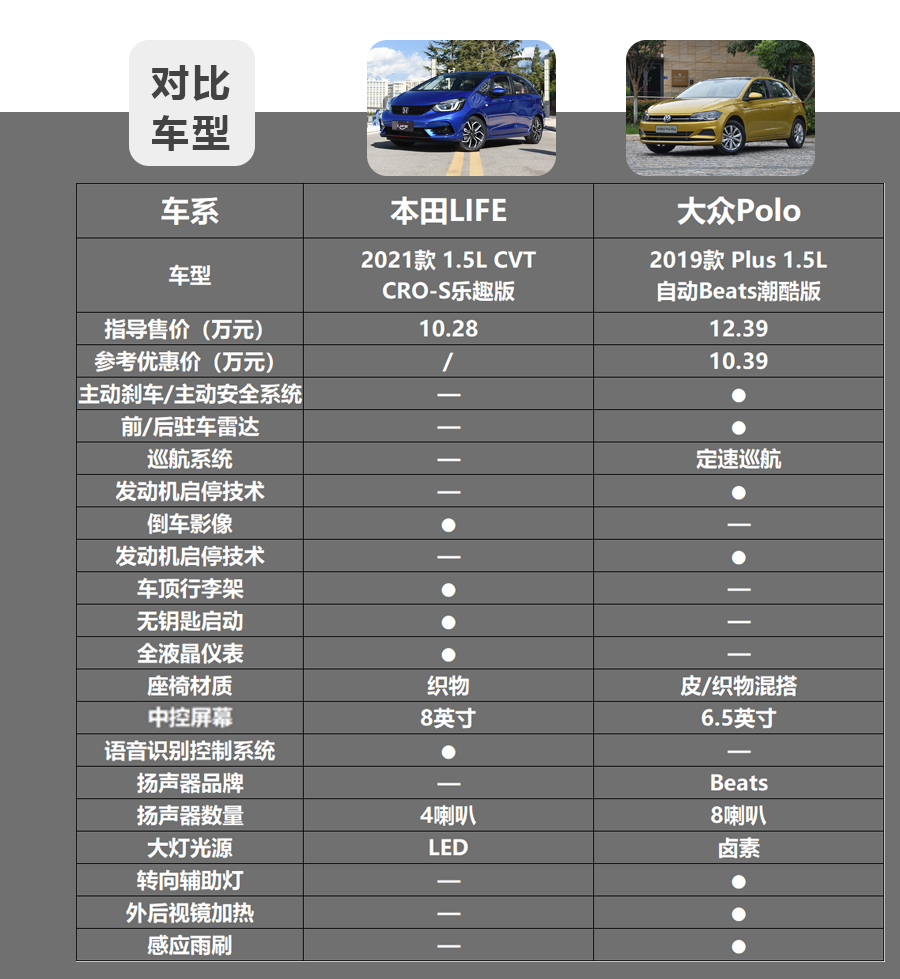 对比车型

| 车系 | 本田LIFE | 大众Polo |
|---|---|---|
| 车型 | 2021款 1.5L CVT CRO-S乐趣版 | 2019款 Plus 1.5L 自动Beats潮酷版 |
| 指导售价（万元） | 10.28 | 12.39 |
| 参考优惠价（万元） | / | 10.39 |
| 主动刹车/主动安全系统 | — | ● |
| 前/后驻车雷达 | — | ● |
| 巡航系统 | — | 定速巡航 |
| 发动机启停技术 | — | ● |
| 倒车影像 | ● | — |
| 发动机启停技术 | — | ● |
| 车顶行李架 | ● | — |
| 无钥匙启动 | ● | — |
| 全液晶仪表 | ● | — |
| 座椅材质 | 织物 | 皮/织物混搭 |
| 中控屏幕 | 8英寸 | 6.5英寸 |
| 语音识别控制系统 | ● | — |
| 扬声器品牌 | — | Beats |
| 扬声器数量 | 4喇叭 | 8喇叭 |
| 大灯光源 | LED | 卤素 |
| 转向辅助灯 | — | ● |
| 外后视镜加热 | — | ● |
| 感应雨刷 | — | ● |